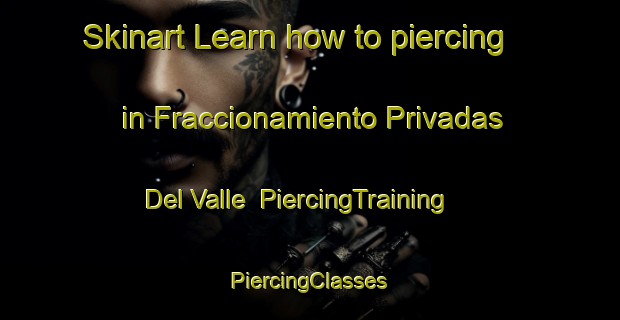 Skinart Learn how to piercing

in Fraccionamiento Privadas

Del Valle PiercingTraining

PiercingClasses